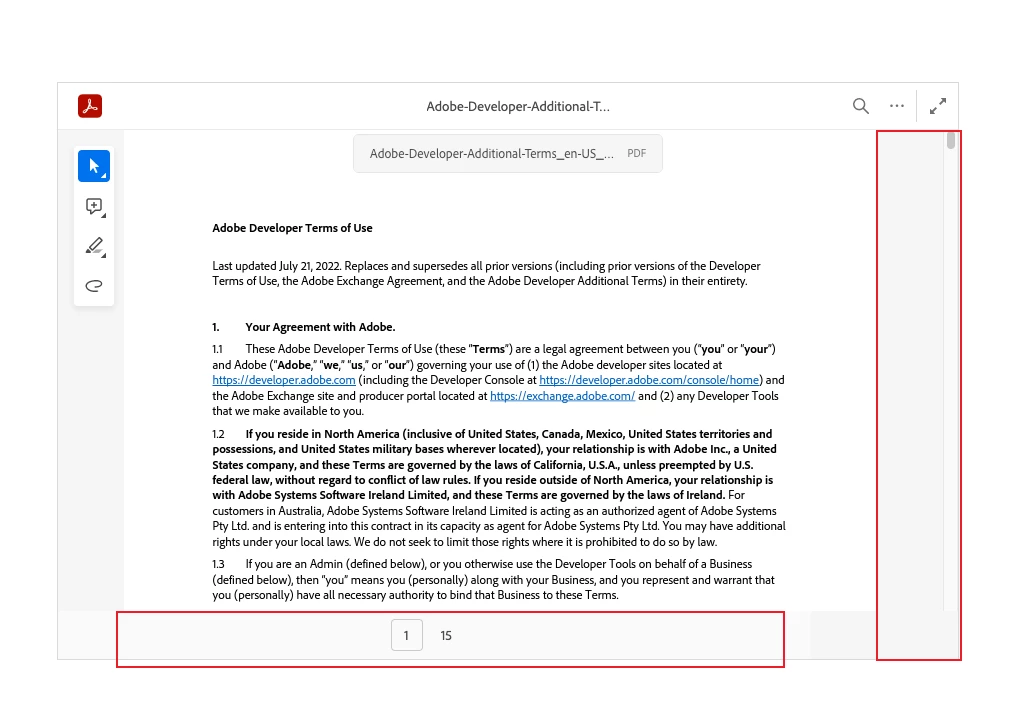 Adobe-Developer-Additional-T...

Adobe-Developer-Additional-Terms_en-US_... PDF

Adobe Developer Terms of Use

Last updated July 21, 2022. Replaces and supersedes all prior versions (including prior versions of the Developer Terms of Use, the Adobe Exchange Agreement, and the Adobe Developer Additional Terms) in their entirety.

1. Your Agreement with Adobe.

1.1 These Adobe Developer Terms of Use (these "Terms") are a legal agreement between you ("you" or "your") and Adobe ("Adobe," "we," "us," or "our") governing your use of (1) the Adobe developer sites located at https://developer.adobe.com (including the Developer Console at https://developer.adobe.com/console/home) and the Adobe Exchange site and producer portal located at https://exchange.adobe.com/ and (2) any Developer Tools that we make available to you.

1.2 If you reside in North America (inclusive of United States, Canada, Mexico, United States territories and possessions, and United States military bases wherever located), your relationship is with Adobe Inc., a United States company, and these Terms are governed by the laws of California, U.S.A., unless preempted by U.S. federal law, without regard to conflict of law rules. If you reside outside of North America, your relationship is with Adobe Systems Software Ireland Limited, and these Terms are governed by the laws of Ireland. For customers in Australia, Adobe Systems Software Ireland Limited is acting as an authorized agent of Adobe Systems Pty Ltd. and is entering into this contract in its capacity as agent for Adobe Systems Pty Ltd. You may have additional rights under your local laws. We do not seek to limit those rights where it is prohibited to do so by law.

1.3 If you are an Admin (defined below), or you otherwise use the Developer Tools on behalf of a Business (defined below), then "you" means you (personally) along with your Business, and you represent and warrant that you (personally) have all necessary authority to bind that Business to these Terms.

1 15